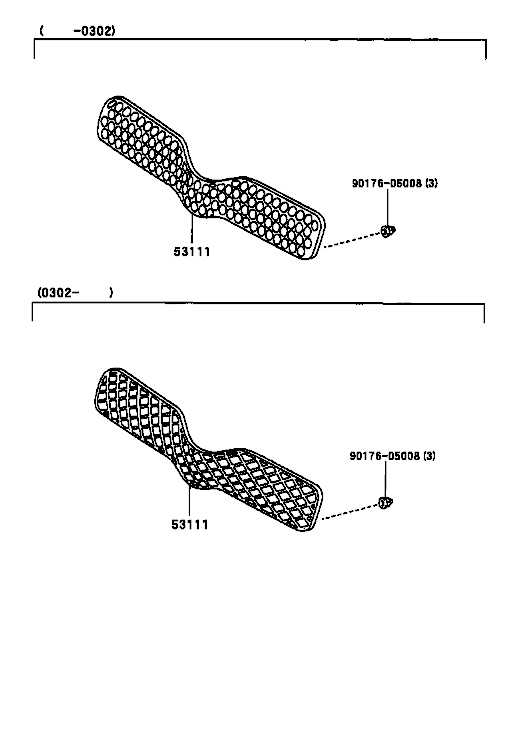 ( -0302)

90176-05008 (3)

53111

(0302- )

90176-05008 (3)

53111